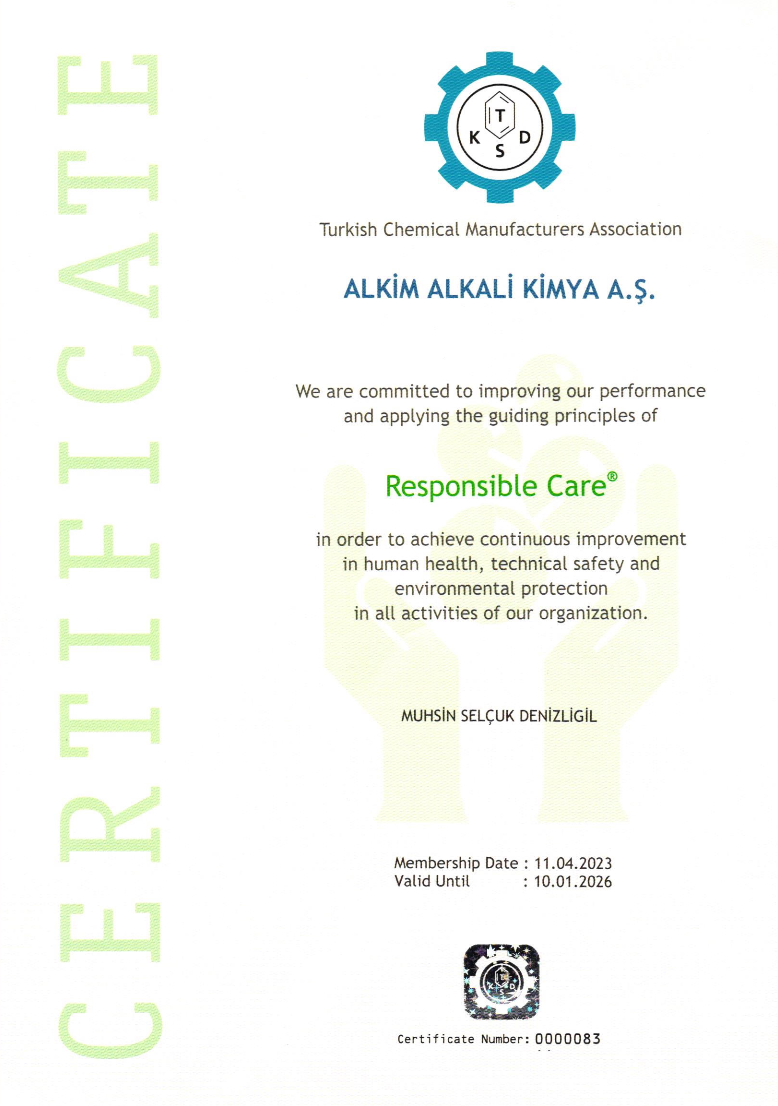 CERTIFICATE

T
K D
S

Turkish Chemical Manufacturers Association

ALKİM ALKALİ KİMYA A.Ş.

We are committed to improving our performance and applying the guiding principles of

Responsible Care®

in order to achieve continuous improvement in human health, technical safety and environmental protection in all activities of our organization.

MUHSİN SELÇUK DENİZLİGİL

Membership Date : 11.04.2023
Valid Until : 10.01.2026

T
K D
S

Certificate Number: 0000083